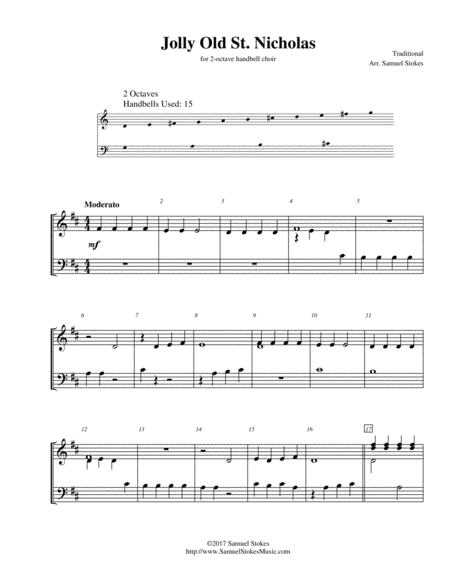 Jolly Old St. Nicholas

for 2-octave handbell choir

Traditional
Arr. Samuel Stokes

2 Octaves
Handbells Used: 15

Moderato

mf

2 3 4 5

6 7 8 9 10 11

12 13 14 15 16 17

©2017 Samuel Stokes
http://www.SamuelStokesMusic.com